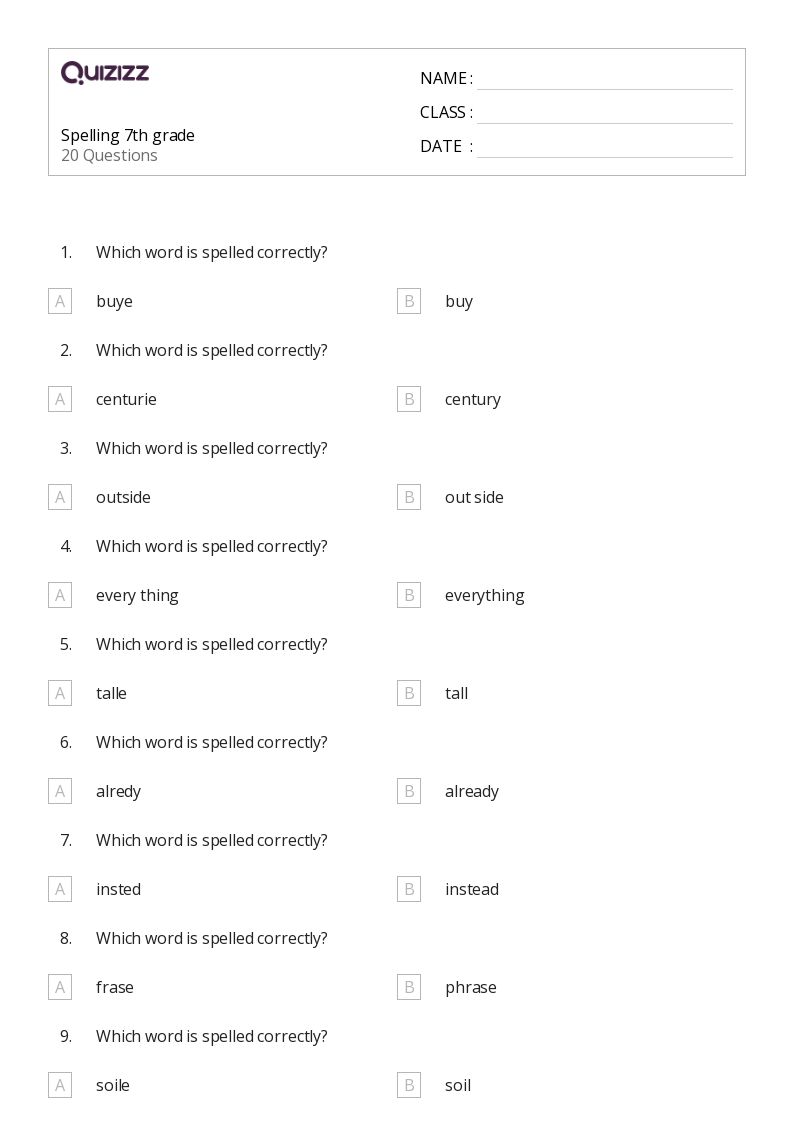 QUIZIZZ

Spelling 7th grade
20 Questions

NAME :
CLASS :
DATE :

1. Which word is spelled correctly?

A buye
B buy

2. Which word is spelled correctly?

A centurie
B century

3. Which word is spelled correctly?

A outside
B out side

4. Which word is spelled correctly?

A every thing
B everything

5. Which word is spelled correctly?

A talle
B tall

6. Which word is spelled correctly?

A alredy
B already

7. Which word is spelled correctly?

A insted
B instead

8. Which word is spelled correctly?

A frase
B phrase

9. Which word is spelled correctly?

A soile
B soil